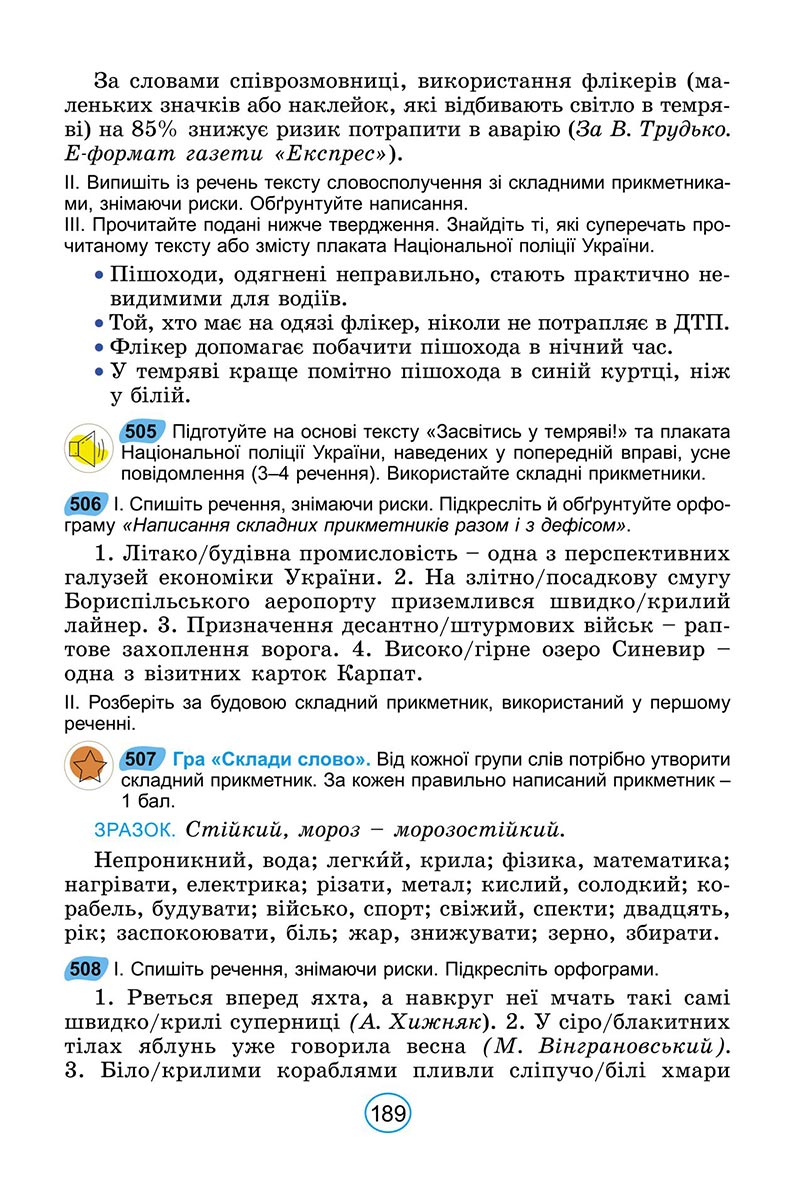 За словами співрозмовниці, використання флікерів (маленьких значків або наклейок, які відбивають світло в темряві) на 85% знижує ризик потрапити в аварію (За В. Трудько. Е-формат газети «Експрес»).

II. Випишіть із речень тексту словосполучення зі складними прикметниками, знімаючи риски. Обґрунтуйте написання.
III. Прочитайте подані нижче твердження. Знайдіть ті, які суперечать прочитаному тексту або змісту плаката Національної поліції України.

• Пішоходи, одягнені неправильно, стають практично невидимими для водіїв.
• Той, хто має на одязі флікер, ніколи не потрапляє в ДТП.
• Флікер допомагає побачити пішохода в нічний час.
• У темряві краще помітно пішохода в синій куртці, ніж у білій.

505 Підготуйте на основі тексту «Засвітись у темряві!» та плаката Національної поліції України, наведених у попередній вправі, усне повідомлення (3–4 речення). Використайте складні прикметники.

506 I. Спишіть речення, знімаючи риски. Підкресліть й обґрунтуйте орфограму «Написання складних прикметників разом і з дефісом».

1. Літако/будівна промисловість – одна з перспективних галузей економіки України. 2. На злітно/посадкову смугу Бориспільського аеропорту приземлився швидко/крилий лайнер. 3. Призначення десантно/штурмових військ – раптове захоплення ворога. 4. Високо/гірне озеро Синевир – одна з візитних карток Карпат.

II. Розберіть за будовою складний прикметник, використаний у першому реченні.

507 Гра «Склади слово». Від кожної групи слів потрібно утворити складний прикметник. За кожен правильно написаний прикметник – 1 бал.

ЗРАЗОК. Стійкий, мороз – морозостійкий.

Непроникний, вода; легки́й, крила; фізика, математика; нагрівати, електрика; різати, метал; кислий, солодкий; корабель, будувати; військо, спорт; свіжий, спекти; двадцять, рік; заспокоювати, біль; жар, знижувати; зерно, збирати.

508 I. Спишіть речення, знімаючи риски. Підкресліть орфограми.

1. Рветься вперед яхта, а навкруг неї мчать такі самі швидко/крилі суперниці (А. Хижняк). 2. У сіро/блакитних тілах яблунь уже говорила весна (М. Вінграновський). 3. Біло/крилими кораблями пливли сліпучо/білі хмари

189